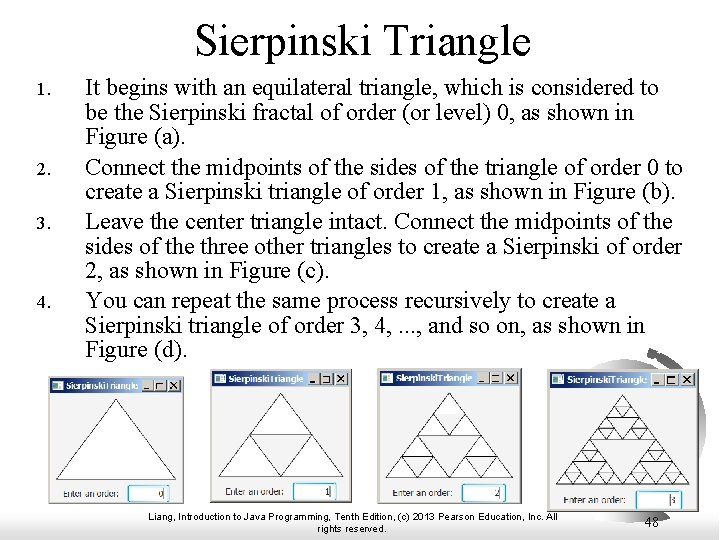 Sierpinski Triangle

1. It begins with an equilateral triangle, which is considered to be the Sierpinski fractal of order (or level) 0, as shown in Figure (a).

2. Connect the midpoints of the sides of the triangle of order 0 to create a Sierpinski triangle of order 1, as shown in Figure (b).

3. Leave the center triangle intact. Connect the midpoints of the sides of the three other triangles to create a Sierpinski of order 2, as shown in Figure (c).

4. You can repeat the same process recursively to create a Sierpinski triangle of order 3, 4, ..., and so on, as shown in Figure (d).

SierpinskiTriangle
Enter an order: 0

SierpinskiTriangle
Enter an order: 1

SierpinskiTriangle
Enter an order: 2

SierpinskiTriangle
Enter an order: 3

Liang, Introduction to Java Programming, Tenth Edition, (c) 2013 Pearson Education, Inc. All rights reserved.

48